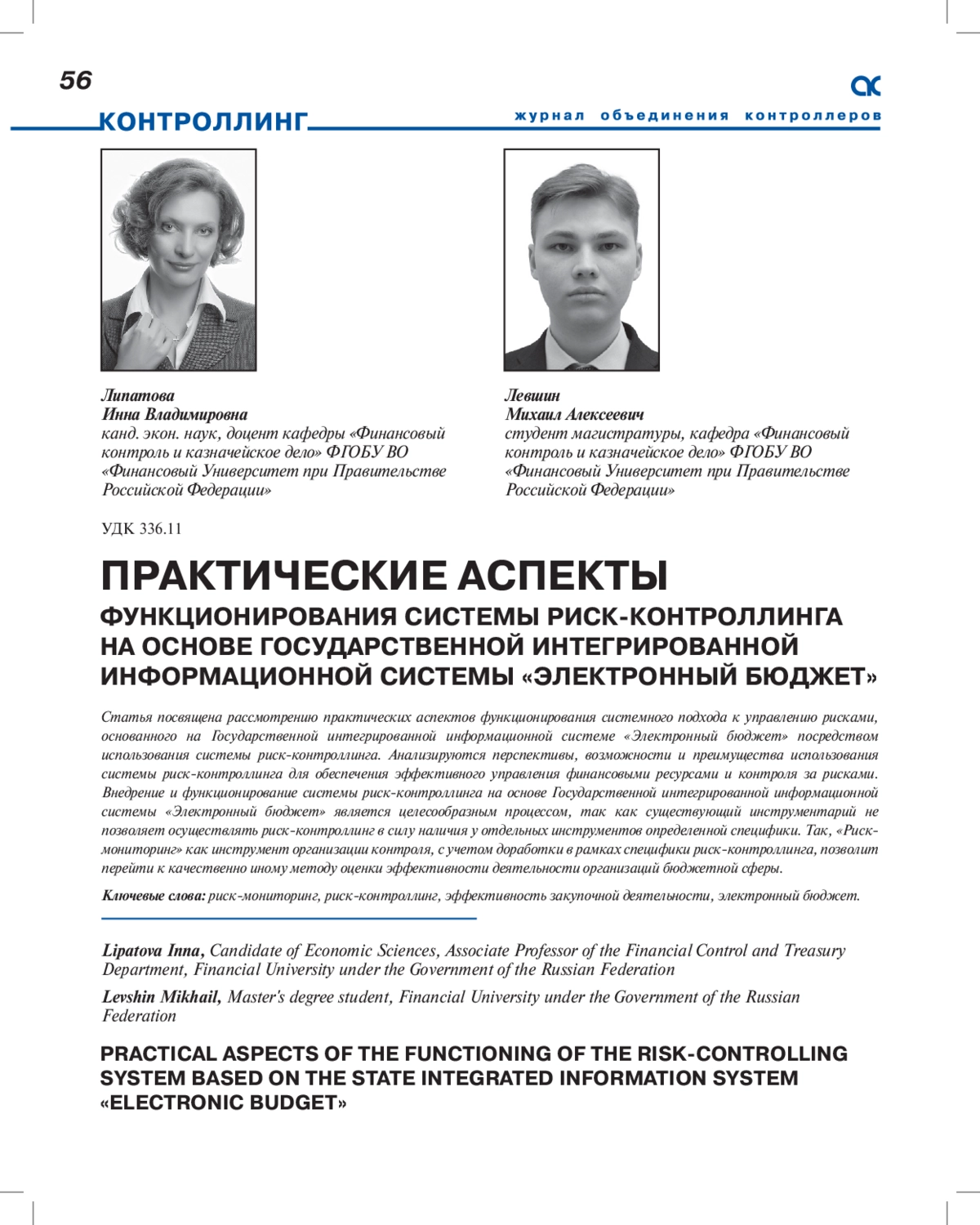 56

КОНТРОЛЛИНГ

журнал объединения контроллеров

Липатова
Инна Владимировна
канд. экон. наук, доцент кафедры «Финансовый контроль и казначейское дело» ФГОБУ ВО «Финансовый Университет при Правительстве Российской Федерации»

Левшин
Михаил Алексеевич
студент магистратуры, кафедра «Финансовый контроль и казначейское дело» ФГОБУ ВО «Финансовый Университет при Правительстве Российской Федерации»

УДК 336.11

ПРАКТИЧЕСКИЕ АСПЕКТЫ
ФУНКЦИОНИРОВАНИЯ СИСТЕМЫ РИСК-КОНТРОЛЛИНГА НА ОСНОВЕ ГОСУДАРСТВЕННОЙ ИНТЕГРИРОВАННОЙ ИНФОРМАЦИОННОЙ СИСТЕМЫ «ЭЛЕКТРОННЫЙ БЮДЖЕТ»

Статья посвящена рассмотрению практических аспектов функционирования системного подхода к управлению рисками, основанного на Государственной интегрированной информационной системе «Электронный бюджет» посредством использования системы риск-контроллинга. Анализируются перспективы, возможности и преимущества использования системы риск-контроллинга для обеспечения эффективного управления финансовыми ресурсами и контроля за рисками. Внедрение и функционирование системы риск-контроллинга на основе Государственной интегрированной информационной системы «Электронный бюджет» является целесообразным процессом, так как существующий инструментарий не позволяет осуществлять риск-контроллинг в силу наличия у отдельных инструментов определенной специфики. Так, «Риск-мониторинг» как инструмент организации контроля, с учетом доработки в рамках специфики риск-контроллинга, позволит перейти к качественно иному методу оценки эффективности деятельности организаций бюджетной сферы.

Ключевые слова: риск-мониторинг, риск-контроллинг, эффективность закупочной деятельности, электронный бюджет.

Lipatova Inna, Candidate of Economic Sciences, Associate Professor of the Financial Control and Treasury Department, Financial University under the Government of the Russian Federation

Levshin Mikhail, Master's degree student, Financial University under the Government of the Russian Federation

PRACTICAL ASPECTS OF THE FUNCTIONING OF THE RISK-CONTROLLING SYSTEM BASED ON THE STATE INTEGRATED INFORMATION SYSTEM «ELECTRONIC BUDGET»